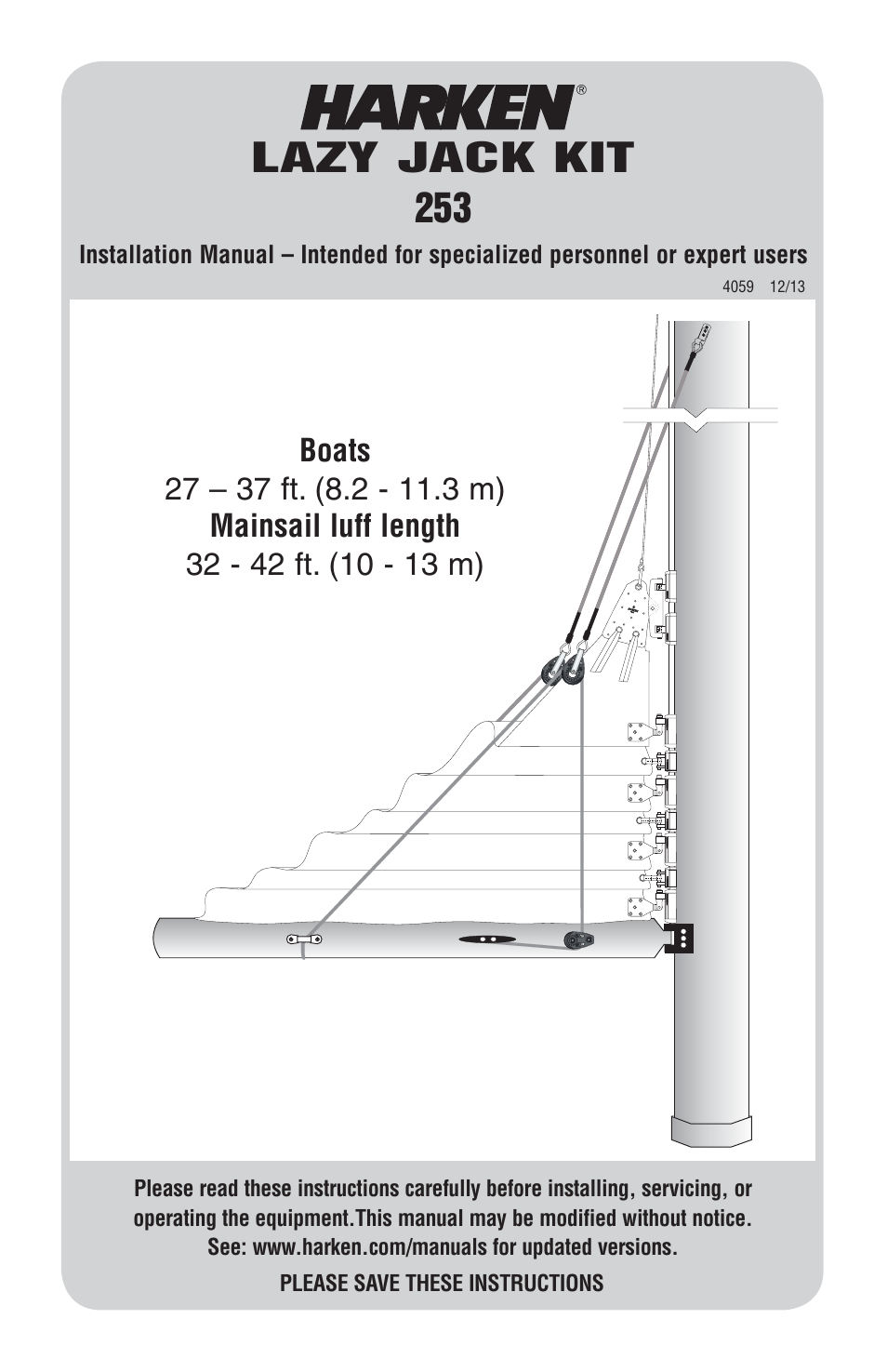 HARKEN®
LAZY JACK KIT
253

Installation Manual – Intended for specialized personnel or expert users

4059 12/13

Boats
27 – 37 ft. (8.2 - 11.3 m)
Mainsail luff length
32 - 42 ft. (10 - 13 m)

Please read these instructions carefully before installing, servicing, or operating the equipment.This manual may be modified without notice. See: www.harken.com/manuals for updated versions.

PLEASE SAVE THESE INSTRUCTIONS